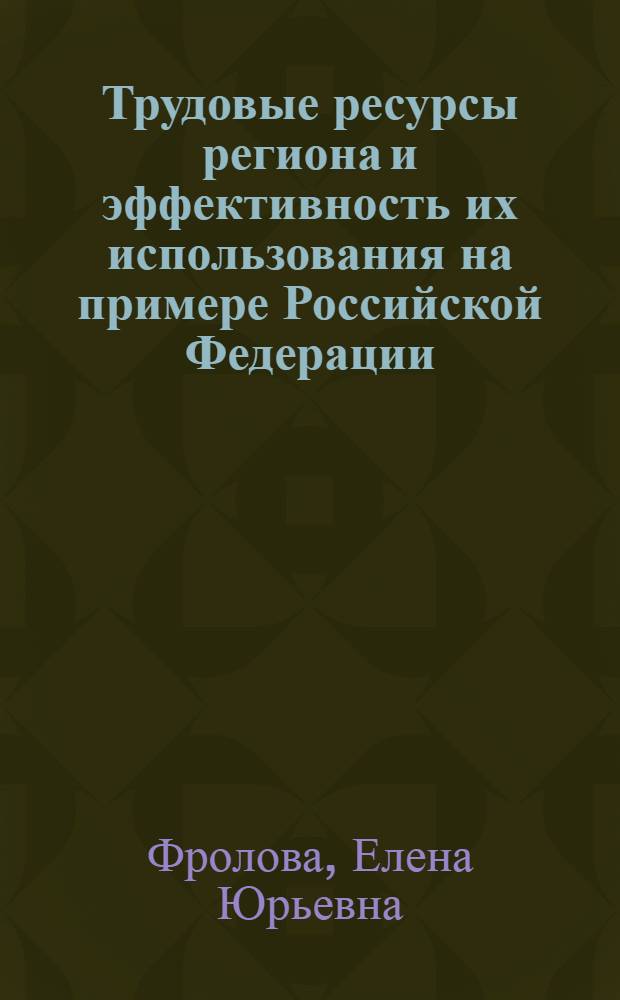 Трудовые ресурсы региона и эффективность их использования на примере Российской Федерации

Фролова, Елена Юрьевна